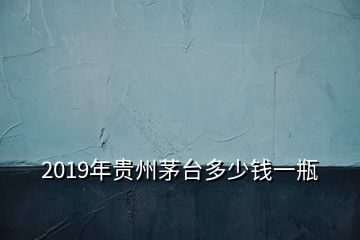 2019年贵州茅台多少钱一瓶